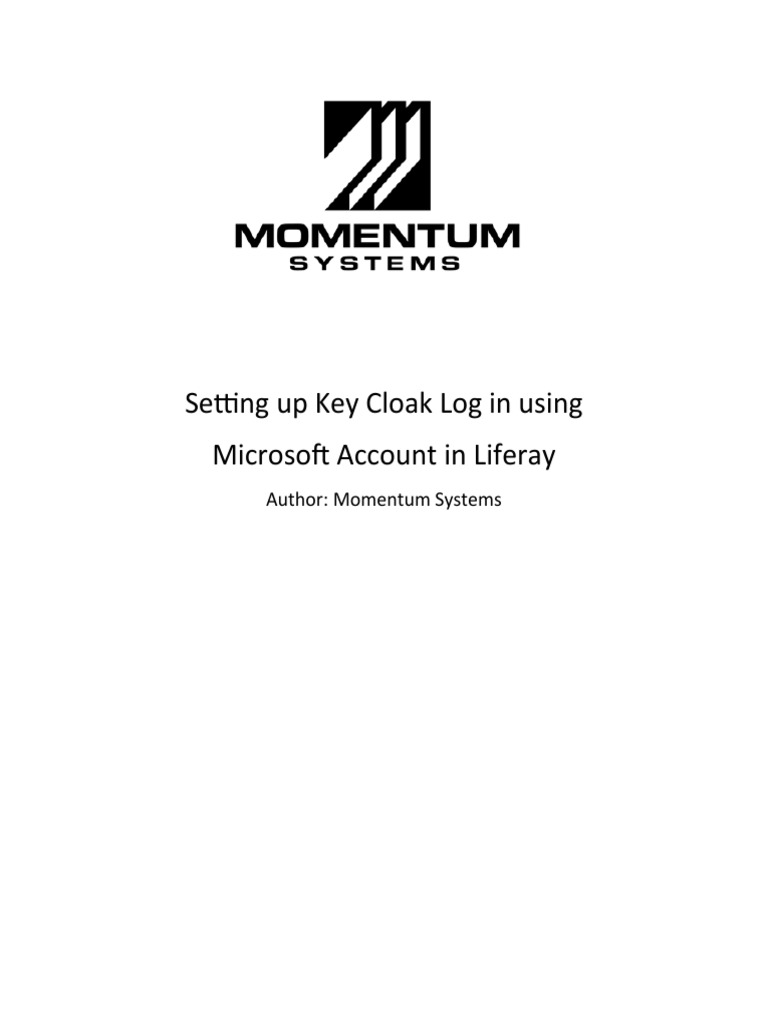 MOMENTUM
SYSTEMS

Setting up Key Cloak Log in using Microsoft Account in Liferay

Author: Momentum Systems